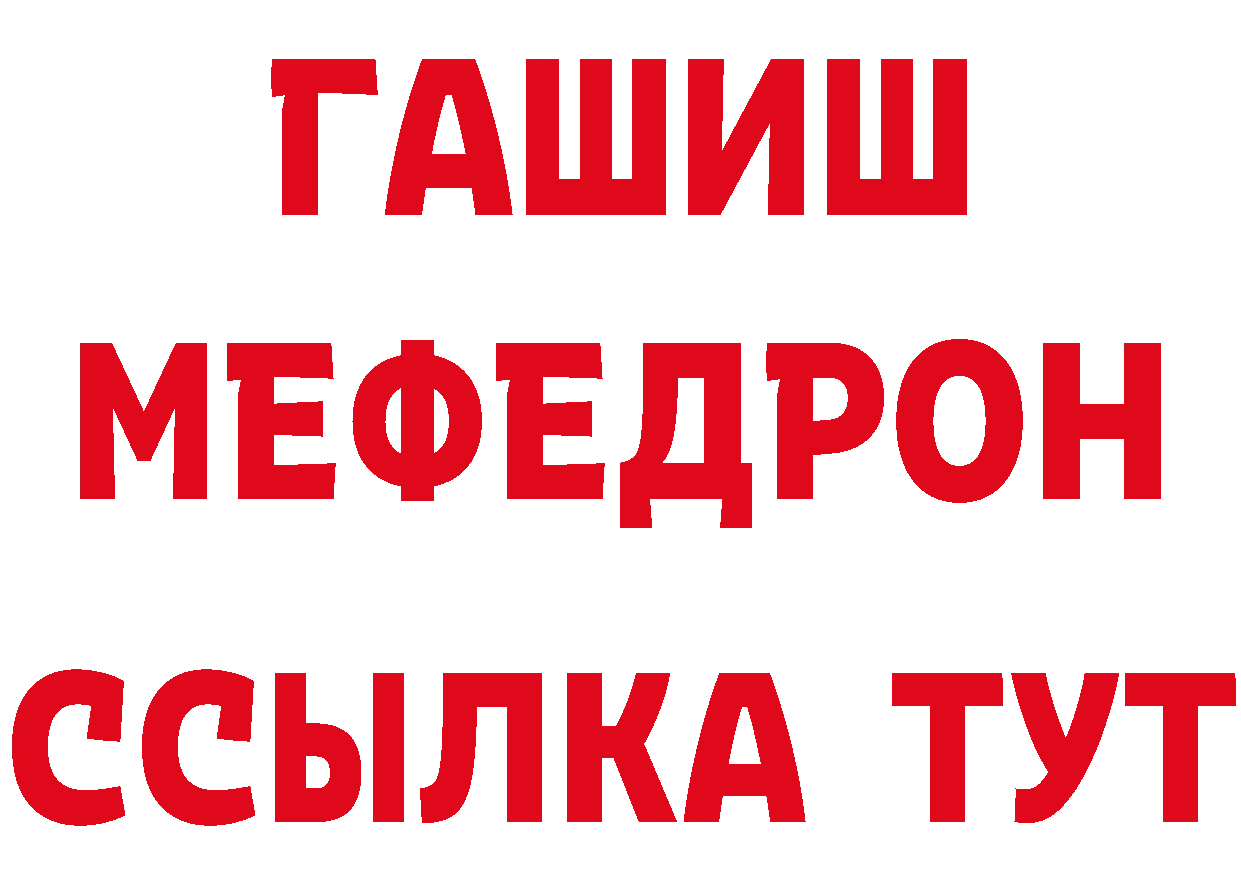 ГАШИШ
МЕФЕДРОН
ССЫЛКА ТУТ